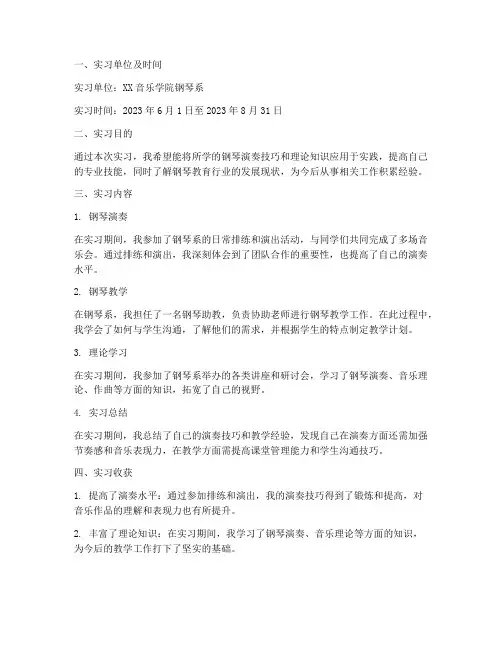 一、实习单位及时间

实习单位：XX音乐学院钢琴系

实习时间：2023年6月1日至2023年8月31日

二、实习目的

通过本次实习，我希望能将所学的钢琴演奏技巧和理论知识应用于实践，提高自己的专业技能，同时了解钢琴教育行业的发展现状，为今后从事相关工作积累经验。

三、实习内容

1. 钢琴演奏

在实习期间，我参加了钢琴系的日常排练和演出活动，与同学们共同完成了多场音乐会。通过排练和演出，我深刻体会到了团队合作的重要性，也提高了自己的演奏水平。

2. 钢琴教学

在钢琴系，我担任了一名钢琴助教，负责协助老师进行钢琴教学工作。在此过程中，我学会了如何与学生沟通，了解他们的需求，并根据学生的特点制定教学计划。

3. 理论学习

在实习期间，我参加了钢琴系举办的各类讲座和研讨会，学习了钢琴演奏、音乐理论、作曲等方面的知识，拓宽了自己的视野。

4. 实习总结

在实习期间，我总结了自己的演奏技巧和教学经验，发现自己在演奏方面还需加强节奏感和音乐表现力，在教学方面需提高课堂管理能力和学生沟通技巧。

四、实习收获

1. 提高了演奏水平：通过参加排练和演出，我的演奏技巧得到了锻炼和提高，对音乐作品的理解和表现力也有所提升。

2. 丰富了理论知识：在实习期间，我学习了钢琴演奏、音乐理论等方面的知识，为今后的教学工作打下了坚实的基础。